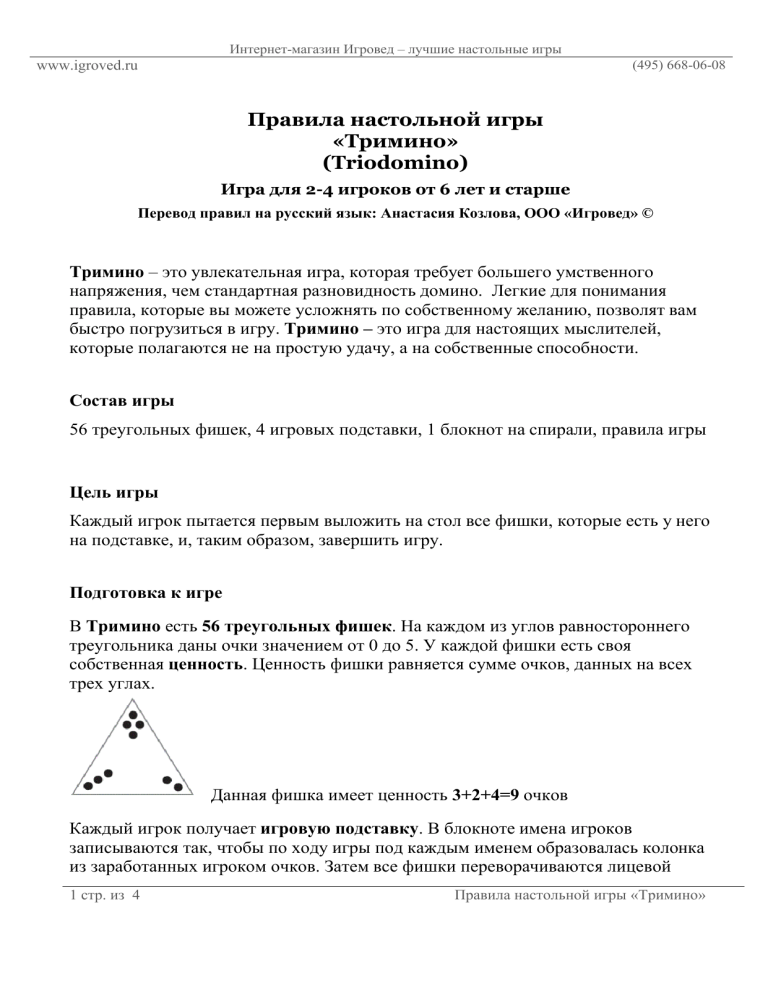 Интернет-магазин Игровед – лучшие настольные игры
www.igroved.ru (495) 668-06-08

Правила настольной игры
«Тримино»
(Triodomino)

Игра для 2-4 игроков от 6 лет и старше

Перевод правил на русский язык: Анастасия Козлова, ООО «Игровед» ©

Тримино – это увлекательная игра, которая требует большего умственного напряжения, чем стандартная разновидность домино. Легкие для понимания правила, которые вы можете усложнять по собственному желанию, позволят вам быстро погрузиться в игру. Тримино – это игра для настоящих мыслителей, которые полагаются не на простую удачу, а на собственные способности.

Состав игры

56 треугольных фишек, 4 игровых подставки, 1 блокнот на спирали, правила игры

Цель игры

Каждый игрок пытается первым выложить на стол все фишки, которые есть у него на подставке, и, таким образом, завершить игру.

Подготовка к игре

В Тримино есть 56 треугольных фишек. На каждом из углов равностороннего треугольника даны очки значением от 0 до 5. У каждой фишки есть своя собственная ценность. Ценность фишки равняется сумме очков, данных на всех трех углах.

Данная фишка имеет ценность 3+2+4=9 очков

Каждый игрок получает игровую подставку. В блокноте имена игроков записываются так, чтобы по ходу игры под каждым именем образовалась колонка из заработанных игроком очков. Затем все фишки переворачиваются лицевой

1 стр. из 4 Правила настольной игры «Тримино»